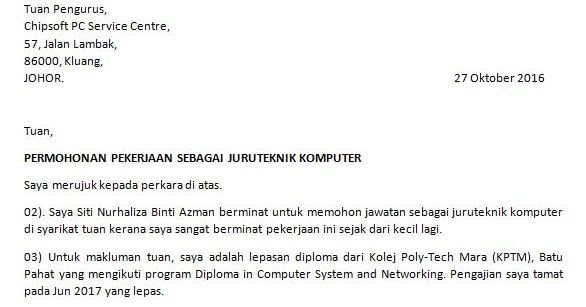 Tuan Pengurus,
Chipsoft PC Service Centre,
57, Jalan Lambak,
86000, Kluang,
JOHOR.

27 Oktober 2016

Tuan,

PERMOHONAN PEKERJAAN SEBAGAI JURUTEKNIK KOMPUTER

Saya merujuk kepada perkara di atas.

02). Saya Siti Nurhaliza Binti Azman berminat untuk memohon jawatan sebagai juruteknik komputer di syarikat tuan kerana saya sangat berminat pekerjaan ini sejak dari kecil lagi.

03) Untuk makluman tuan, saya adalah lepasan diploma dari Kolej Poly-Tech Mara (KPTM), Batu Pahat yang mengikuti program Diploma in Computer System and Networking. Pengajian saya tamat pada Jun 2017 yang lepas.